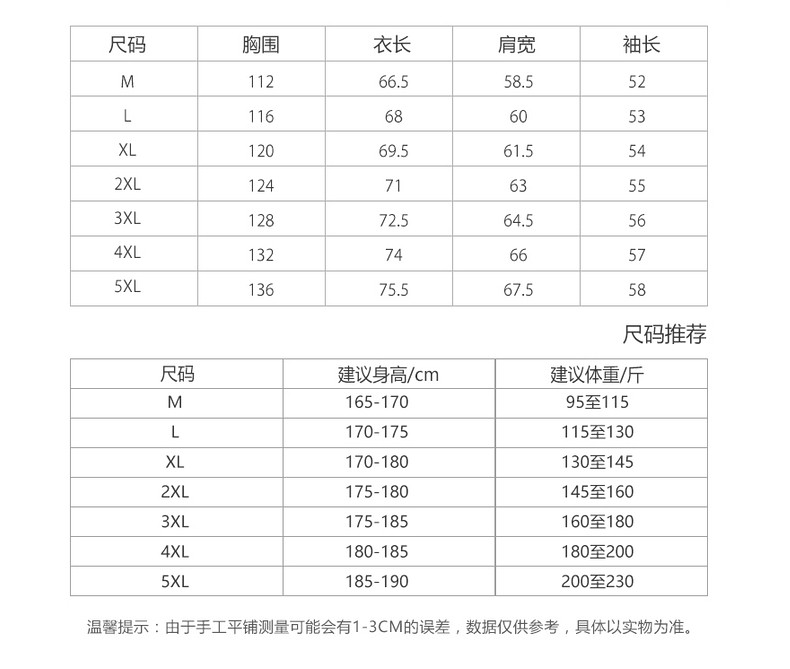 | 尺码 | 胸围 | 衣长 | 肩宽 | 袖长 |
|---|---|---|---|---|
| M | 112 | 66.5 | 58.5 | 52 |
| L | 116 | 68 | 60 | 53 |
| XL | 120 | 69.5 | 61.5 | 54 |
| 2XL | 124 | 71 | 63 | 55 |
| 3XL | 128 | 72.5 | 64.5 | 56 |
| 4XL | 132 | 74 | 66 | 57 |
| 5XL | 136 | 75.5 | 67.5 | 58 |

尺码推荐

| 尺码 | 建议身高/cm | 建议体重/斤 |
|---|---|---|
| M | 165-170 | 95至115 |
| L | 170-175 | 115至130 |
| XL | 170-180 | 130至145 |
| 2XL | 175-180 | 145至160 |
| 3XL | 175-185 | 160至180 |
| 4XL | 180-185 | 180至200 |
| 5XL | 185-190 | 200至230 |

温馨提示：由于手工平铺测量可能会有1-3CM的误差，数据仅供参考，具体以实物为准。